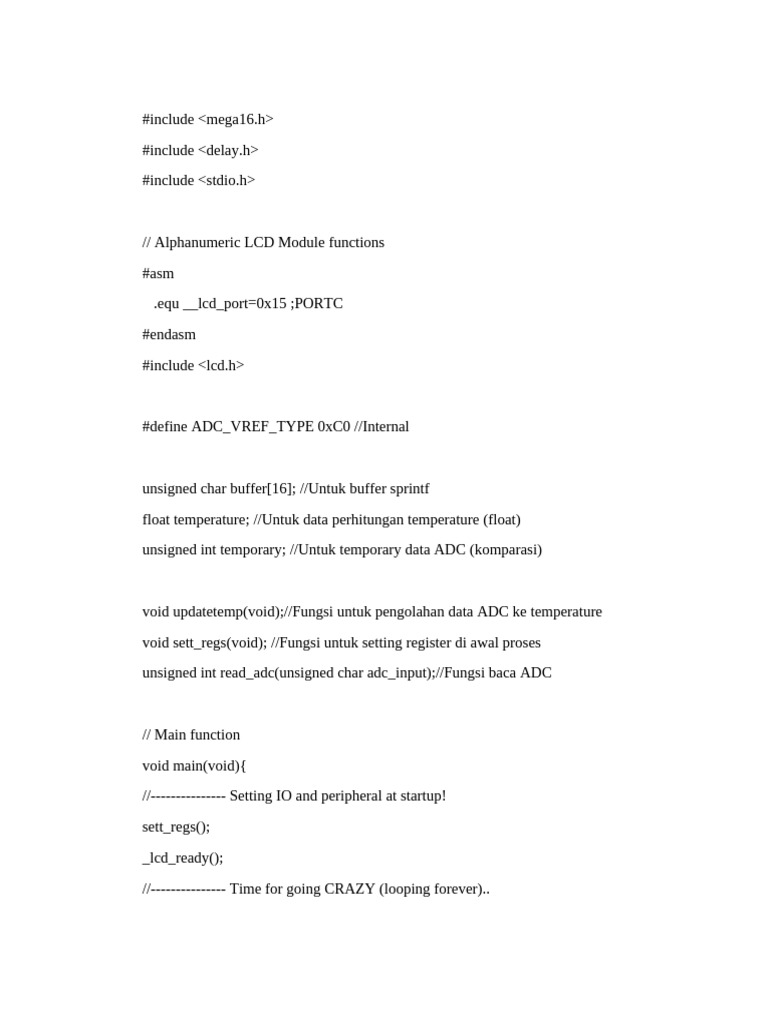 #include <mega16.h>
#include <delay.h>
#include <stdio.h>

// Alphanumeric LCD Module functions
#asm
.equ __lcd_port=0x15 ;PORTC
#endasm
#include <lcd.h>

#define ADC_VREF_TYPE 0xC0 //Internal

unsigned char buffer[16]; //Untuk buffer sprintf
float temperature; //Untuk data perhitungan temperature (float)
unsigned int temporary; //Untuk temporary data ADC (komparasi)

void updatetemp(void);//Fungsi untuk pengolahan data ADC ke temperature
void sett_regs(void); //Fungsi untuk setting register di awal proses
unsigned int read_adc(unsigned char adc_input);//Fungsi baca ADC

// Main function
void main(void){
//--------------- Setting IO and peripheral at startup!
sett_regs();
_lcd_ready();
//--------------- Time for going CRAZY (looping forever)..